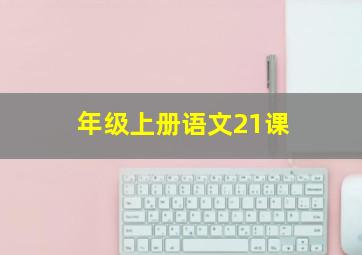 年级上册语文21课